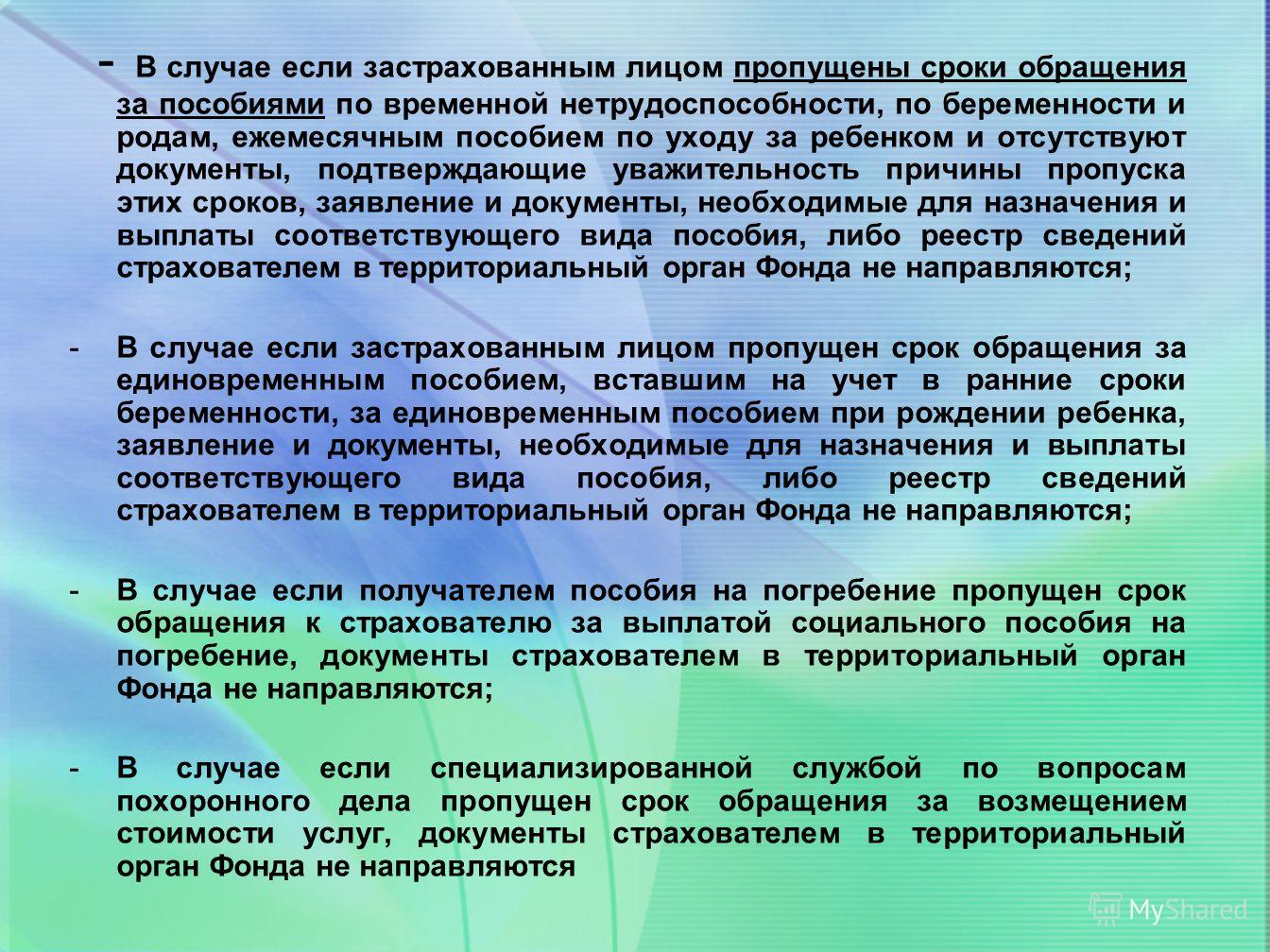 - В случае если застрахованным лицом пропущены сроки обращения за пособиями по временной нетрудоспособности, по беременности и родам, ежемесячным пособием по уходу за ребенком и отсутствуют документы, подтверждающие уважительность причины пропуска этих сроков, заявление и документы, необходимые для назначения и выплаты соответствующего вида пособия, либо реестр сведений страхователем в территориальный орган Фонда не направляются;

- В случае если застрахованным лицом пропущен срок обращения за единовременным пособием, вставшим на учет в ранние сроки беременности, за единовременным пособием при рождении ребенка, заявление и документы, необходимые для назначения и выплаты соответствующего вида пособия, либо реестр сведений страхователем в территориальный орган Фонда не направляются;

- В случае если получателем пособия на погребение пропущен срок обращения к страхователю за выплатой социального пособия на погребение, документы страхователем в территориальный орган Фонда не направляются;

- В случае если специализированной службой по вопросам похоронного дела пропущен срок обращения за возмещением стоимости услуг, документы страхователем в территориальный орган Фонда не направляются

MyShared